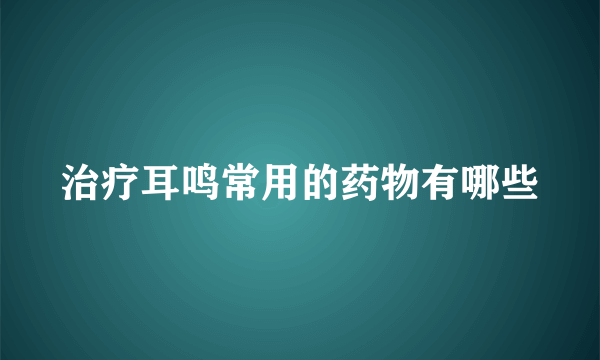 治疗耳鸣常用的药物有哪些